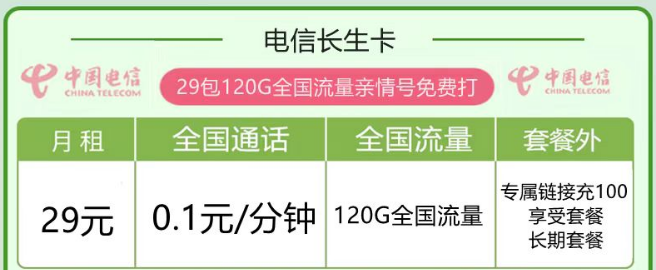 电信长生卡

中国电信 CHINA TELECOM

29包120G全国流量亲情号免费打

中国电信 CHINA TELECOM

| 月 租 | 全国通话 | 全国流量 | 套餐外 |
|---|---|---|---|
| 29元 | 0.1元/分钟 | 120G全国流量 | 专属链接充100 享受套餐 长期套餐 |